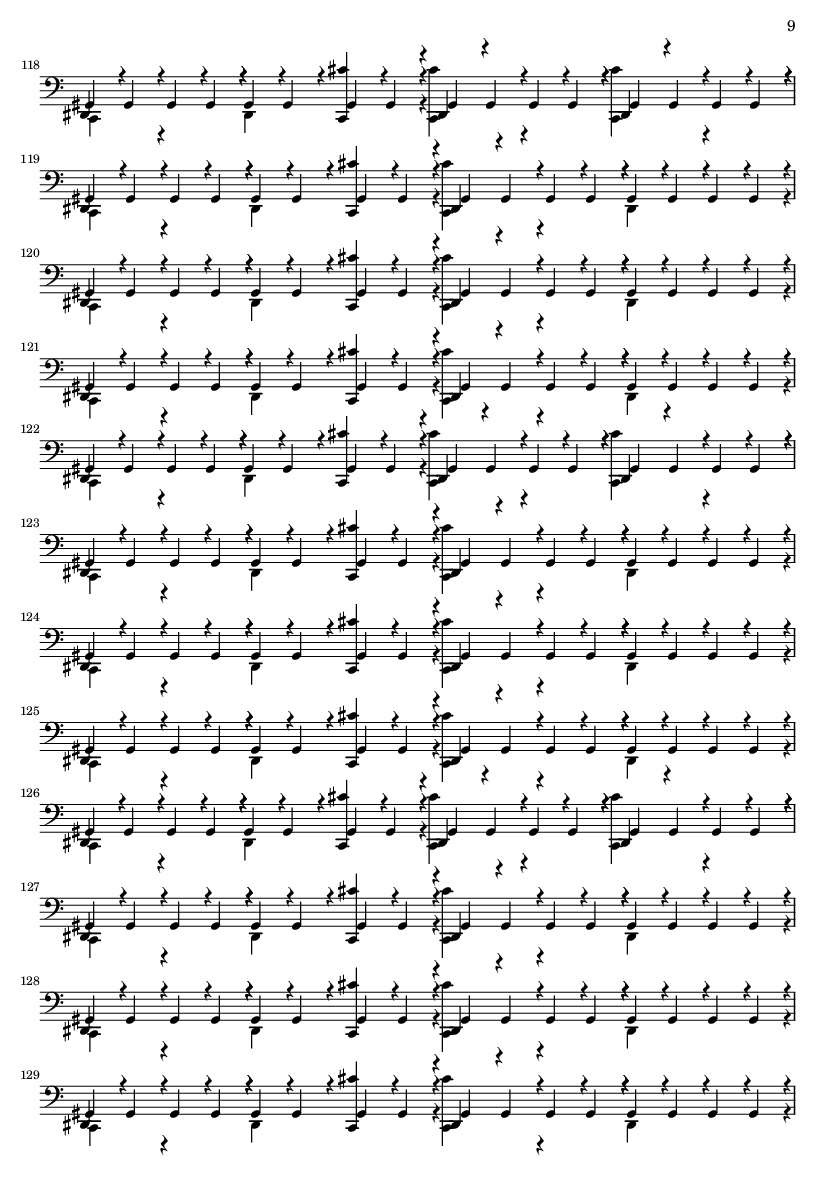 9

118

119

120

121

122

123

124

125

126

127

128

129